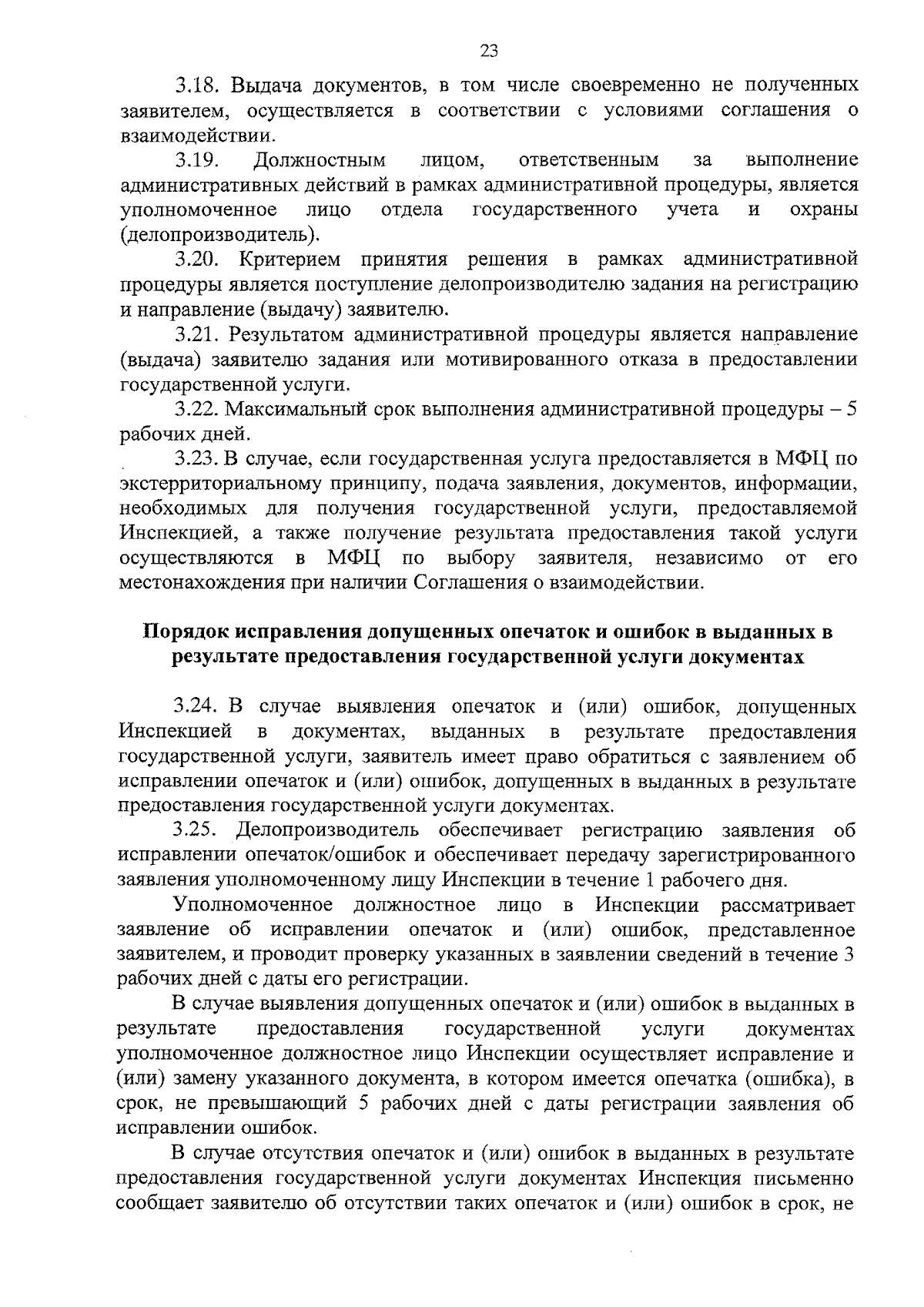 23

3.18. Выдача документов, в том числе своевременно не полученных заявителем, осуществляется в соответствии с условиями соглашения о взаимодействии.

3.19. Должностным лицом, ответственным за выполнение административных действий в рамках административной процедуры, является уполномоченное лицо отдела государственного учета и охраны (делопроизводитель).

3.20. Критерием принятия решения в рамках административной процедуры является поступление делопроизводителю задания на регистрацию и направление (выдачу) заявителю.

3.21. Результатом административной процедуры является направление (выдача) заявителю задания или мотивированного отказа в предоставлении государственной услуги.

3.22. Максимальный срок выполнения административной процедуры – 5 рабочих дней.

3.23. В случае, если государственная услуга предоставляется в МФЦ по экстерриториальному принципу, подача заявления, документов, информации, необходимых для получения государственной услуги, предоставляемой Инспекцией, а также получение результата предоставления такой услуги осуществляются в МФЦ по выбору заявителя, независимо от его местонахождения при наличии Соглашения о взаимодействии.

Порядок исправления допущенных опечаток и ошибок в выданных в результате предоставления государственной услуги документах

3.24. В случае выявления опечаток и (или) ошибок, допущенных Инспекцией в документах, выданных в результате предоставления государственной услуги, заявитель имеет право обратиться с заявлением об исправлении опечаток и (или) ошибок, допущенных в выданных в результате предоставления государственной услуги документах.

3.25. Делопроизводитель обеспечивает регистрацию заявления об исправлении опечаток/ошибок и обеспечивает передачу зарегистрированного заявления уполномоченному лицу Инспекции в течение 1 рабочего дня.

Уполномоченное должностное лицо в Инспекции рассматривает заявление об исправлении опечаток и (или) ошибок, представленное заявителем, и проводит проверку указанных в заявлении сведений в течение 3 рабочих дней с даты его регистрации.

В случае выявления допущенных опечаток и (или) ошибок в выданных в результате предоставления государственной услуги документах уполномоченное должностное лицо Инспекции осуществляет исправление и (или) замену указанного документа, в котором имеется опечатка (ошибка), в срок, не превышающий 5 рабочих дней с даты регистрации заявления об исправлении ошибок.

В случае отсутствия опечаток и (или) ошибок в выданных в результате предоставления государственной услуги документах Инспекция письменно сообщает заявителю об отсутствии таких опечаток и (или) ошибок в срок, не